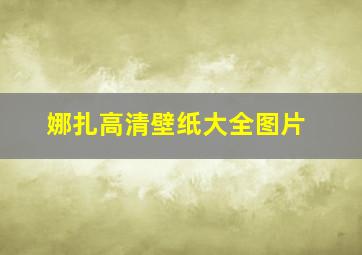 娜扎高清壁纸大全图片